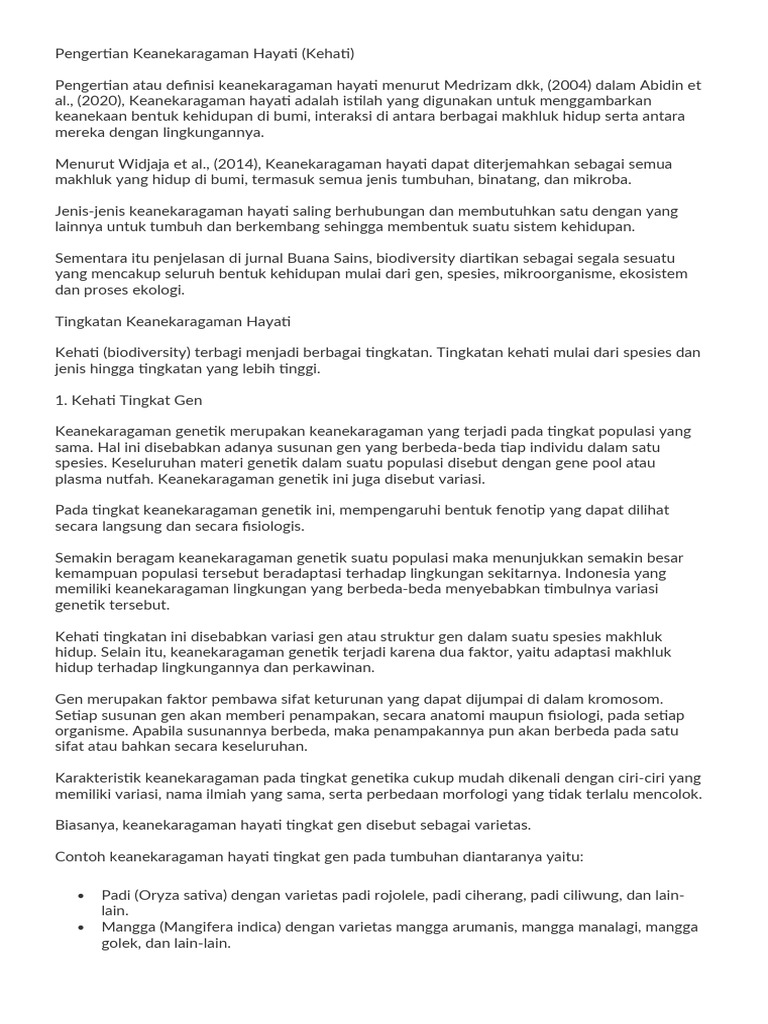 Pengertian Keanekaragaman Hayati (Kehati)

Pengertian atau definisi keanekaragaman hayati menurut Medrizam dkk, (2004) dalam Abidin et al., (2020), Keanekaragaman hayati adalah istilah yang digunakan untuk menggambarkan keanekaan bentuk kehidupan di bumi, interaksi di antara berbagai makhluk hidup serta antara mereka dengan lingkungannya.

Menurut Widjaja et al., (2014), Keanekaragaman hayati dapat diterjemahkan sebagai semua makhluk yang hidup di bumi, termasuk semua jenis tumbuhan, binatang, dan mikroba.

Jenis-jenis keanekaragaman hayati saling berhubungan dan membutuhkan satu dengan yang lainnya untuk tumbuh dan berkembang sehingga membentuk suatu sistem kehidupan.

Sementara itu penjelasan di jurnal Buana Sains, biodiversity diartikan sebagai segala sesuatu yang mencakup seluruh bentuk kehidupan mulai dari gen, spesies, mikroorganisme, ekosistem dan proses ekologi.

Tingkatan Keanekaragaman Hayati

Kehati (biodiversity) terbagi menjadi berbagai tingkatan. Tingkatan kehati mulai dari spesies dan jenis hingga tingkatan yang lebih tinggi.

1. Kehati Tingkat Gen

Keanekaragaman genetik merupakan keanekaragaman yang terjadi pada tingkat populasi yang sama. Hal ini disebabkan adanya susunan gen yang berbeda-beda tiap individu dalam satu spesies. Keseluruhan materi genetik dalam suatu populasi disebut dengan gene pool atau plasma nutfah. Keanekaragaman genetik ini juga disebut variasi.

Pada tingkat keanekaragaman genetik ini, mempengaruhi bentuk fenotip yang dapat dilihat secara langsung dan secara fisiologis.

Semakin beragam keanekaragaman genetik suatu populasi maka menunjukkan semakin besar kemampuan populasi tersebut beradaptasi terhadap lingkungan sekitarnya. Indonesia yang memiliki keanekaragaman lingkungan yang berbeda-beda menyebabkan timbulnya variasi genetik tersebut.

Kehati tingkatan ini disebabkan variasi gen atau struktur gen dalam suatu spesies makhluk hidup. Selain itu, keanekaragaman genetik terjadi karena dua faktor, yaitu adaptasi makhluk hidup terhadap lingkungannya dan perkawinan.

Gen merupakan faktor pembawa sifat keturunan yang dapat dijumpai di dalam kromosom. Setiap susunan gen akan memberi penampakan, secara anatomi maupun fisiologi, pada setiap organisme. Apabila susunannya berbeda, maka penampakannya pun akan berbeda pada satu sifat atau bahkan secara keseluruhan.

Karakteristik keanekaragaman pada tingkat genetika cukup mudah dikenali dengan ciri-ciri yang memiliki variasi, nama ilmiah yang sama, serta perbedaan morfologi yang tidak terlalu mencolok.

Biasanya, keanekaragaman hayati tingkat gen disebut sebagai varietas.

Contoh keanekaragaman hayati tingkat gen pada tumbuhan diantaranya yaitu:

• Padi (Oryza sativa) dengan varietas padi rojolele, padi ciherang, padi ciliwung, dan lain-lain.
• Mangga (Mangifera indica) dengan varietas mangga arumanis, mangga manalagi, mangga golek, dan lain-lain.